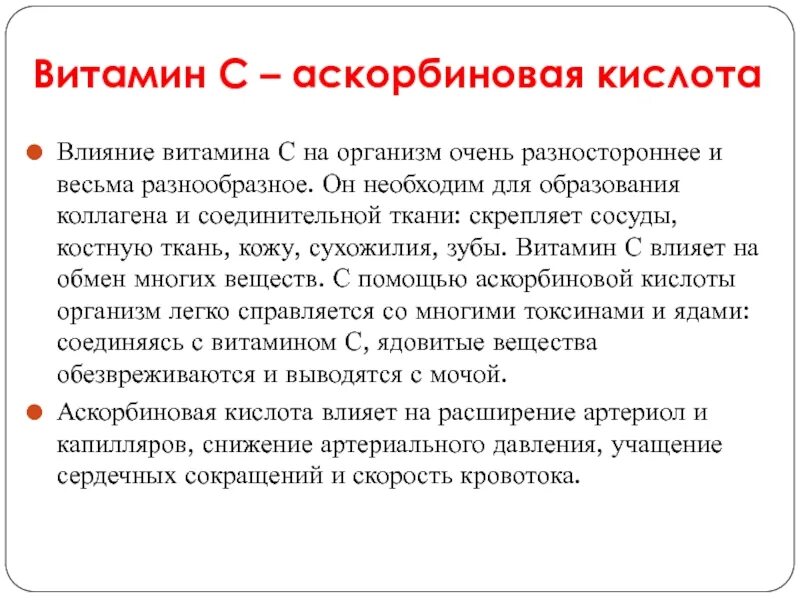 Витамин С – аскорбиновая кислота

Влияние витамина С на организм очень разностороннее и весьма разнообразное. Он необходим для образования коллагена и соединительной ткани: скрепляет сосуды, костную ткань, кожу, сухожилия, зубы. Витамин С влияет на обмен многих веществ. С помощью аскорбиновой кислоты организм легко справляется со многими токсинами и ядами: соединяясь с витамином С, ядовитые вещества обезвреживаются и выводятся с мочой.

Аскорбиновая кислота влияет на расширение артериол и капилляров, снижение артериального давления, учащение сердечных сокращений и скорость кровотока.